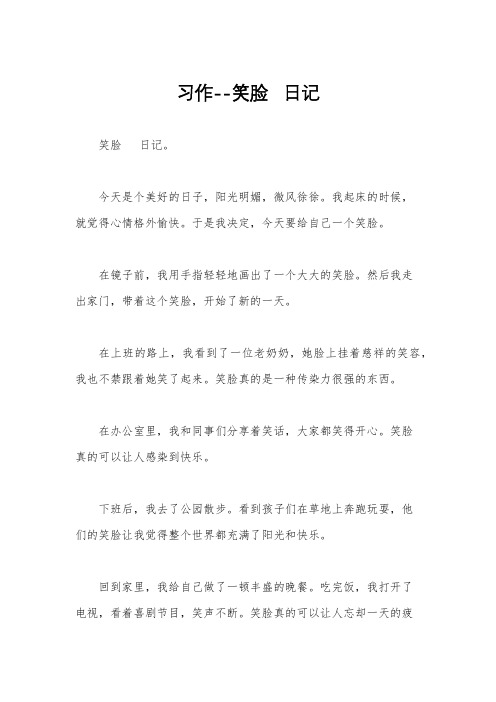 习作--笑脸 日记

笑脸 日记。

今天是个美好的日子，阳光明媚，微风徐徐。我起床的时候，就觉得心情格外愉快。于是我决定，今天要给自己一个笑脸。

在镜子前，我用手指轻轻地画出了一个大大的笑脸。然后我走出家门，带着这个笑脸，开始了新的一天。

在上班的路上，我看到了一位老奶奶，她脸上挂着慈祥的笑容，我也不禁跟着她笑了起来。笑脸真的是一种传染力很强的东西。

在办公室里，我和同事们分享着笑话，大家都笑得开心。笑脸真的可以让人感染到快乐。

下班后，我去了公园散步。看到孩子们在草地上奔跑玩耍，他们的笑脸让我觉得整个世界都充满了阳光和快乐。

回到家里，我给自己做了一顿丰盛的晚餐。吃完饭，我打开了电视，看着喜剧节目，笑声不断。笑脸真的可以让人忘却一天的疲